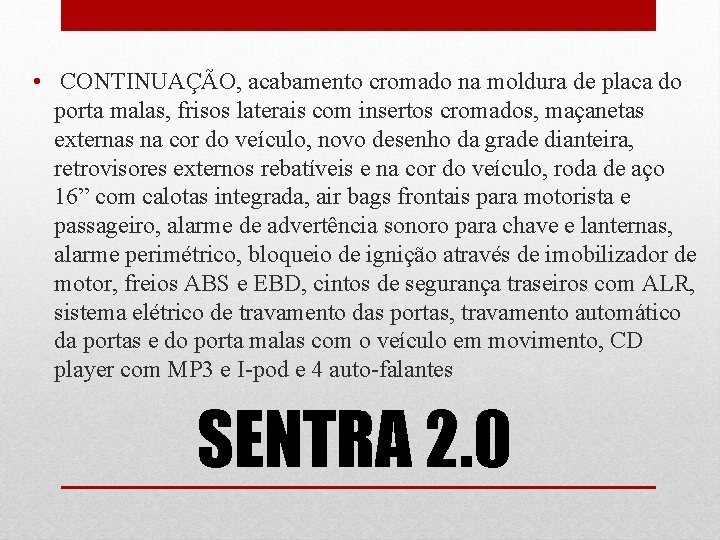 • CONTINUAÇÃO, acabamento cromado na moldura de placa do porta malas, frisos laterais com insertos cromados, maçanetas externas na cor do veículo, novo desenho da grade dianteira, retrovisores externos rebatíveis e na cor do veículo, roda de aço 16” com calotas integrada, air bags frontais para motorista e passageiro, alarme de advertência sonoro para chave e lanternas, alarme perimétrico, bloqueio de ignição através de imobilizador de motor, freios ABS e EBD, cintos de segurança traseiros com ALR, sistema elétrico de travamento das portas, travamento automático da portas e do porta malas com o veículo em movimento, CD player com MP3 e I-pod e 4 auto-falantes

SENTRA 2.0